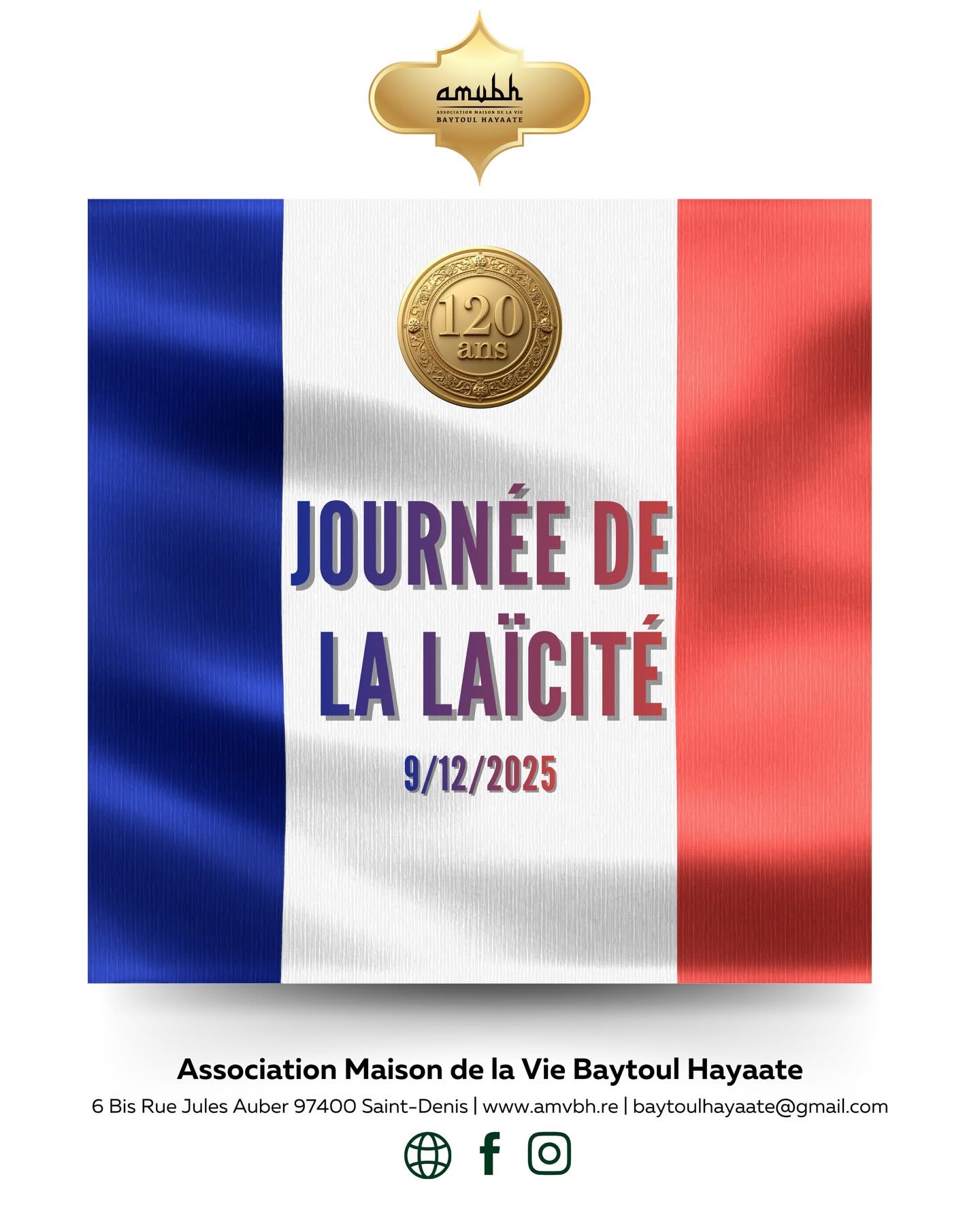 amvbh
ASSOCIATION MAISON DE LA VIE
BAYTOUL HAYAATE

120 ans

JOURNÉE DE LA LAÏCITÉ

9/12/2025

Association Maison de la Vie Baytoul Hayaate

6 Bis Rue Jules Auber 97400 Saint-Denis | www.amvbh.re | baytoulhayaate@gmail.com